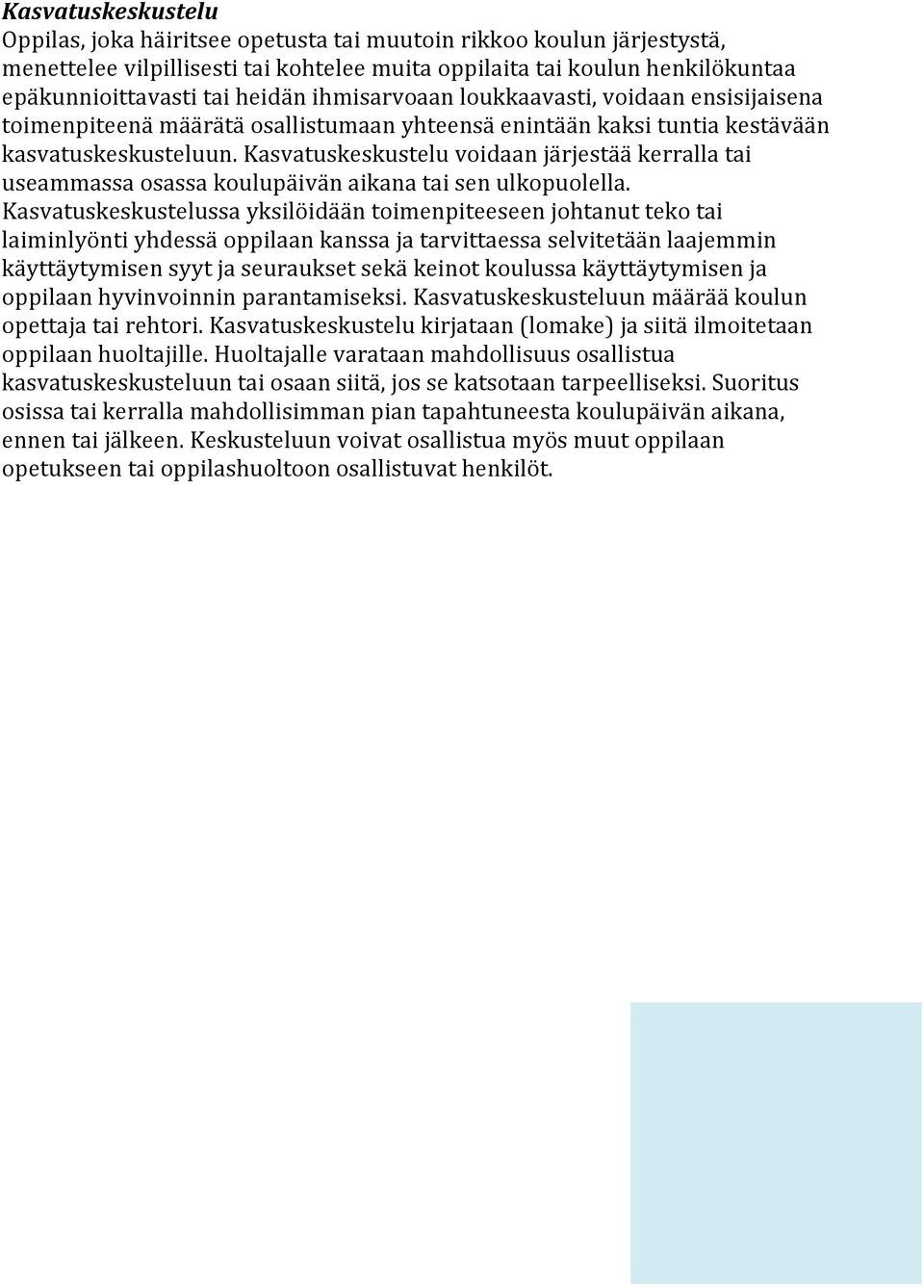 Kasvatuskeskustelu

Oppilas, joka häiritsee opetusta tai muutoin rikkoo koulun järjestystä, menettelee vilpillisesti tai kohtelee muita oppilaita tai koulun henkilökuntaa epäkunnioittavasti tai heidän ihmisarvoaan loukkaavasti, voidaan ensisijaisena toimenpiteenä määrätä osallistumaan yhteensä enintään kaksi tuntia kestävään kasvatuskeskusteluun. Kasvatuskeskustelu voidaan järjestää kerralla tai useammassa osassa koulupäivän aikana tai sen ulkopuolella. Kasvatuskeskustelussa yksilöidään toimenpiteeseen johtanut teko tai laiminlyönti yhdessä oppilaan kanssa ja tarvittaessa selvitetään laajemmin käyttäytymisen syyt ja seuraukset sekä keinot koulussa käyttäytymisen ja oppilaan hyvinvoinnin parantamiseksi. Kasvatuskeskusteluun määrää koulun opettaja tai rehtori. Kasvatuskeskustelu kirjataan (lomake) ja siitä ilmoitetaan oppilaan huoltajille. Huoltajalle varataan mahdollisuus osallistua kasvatuskeskusteluun tai osaan siitä, jos se katsotaan tarpeelliseksi. Suoritus osissa tai kerralla mahdollisimman pian tapahtuneesta koulupäivän aikana, ennen tai jälkeen. Keskusteluun voivat osallistua myös muut oppilaan opetukseen tai oppilashuoltoon osallistuvat henkilöt.